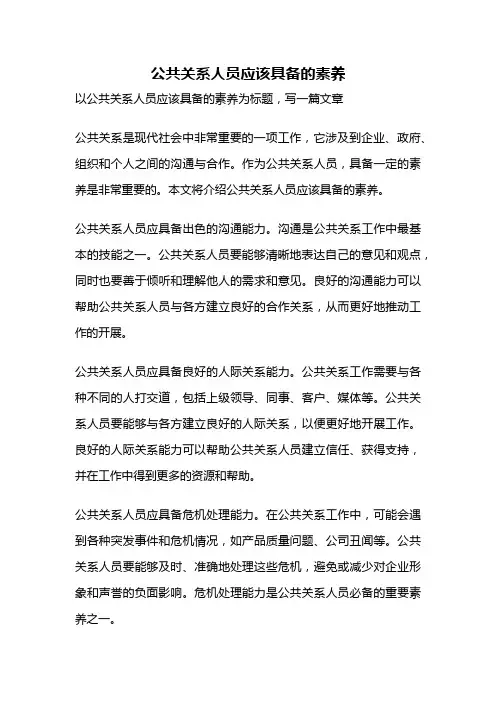 公共关系人员应该具备的素养

以公共关系人员应该具备的素养为标题，写一篇文章

公共关系是现代社会中非常重要的一项工作，它涉及到企业、政府、组织和个人之间的沟通与合作。作为公共关系人员，具备一定的素养是非常重要的。本文将介绍公共关系人员应该具备的素养。

公共关系人员应具备出色的沟通能力。沟通是公共关系工作中最基本的技能之一。公共关系人员要能够清晰地表达自己的意见和观点，同时也要善于倾听和理解他人的需求和意见。良好的沟通能力可以帮助公共关系人员与各方建立良好的合作关系，从而更好地推动工作的开展。

公共关系人员应具备良好的人际关系能力。公共关系工作需要与各种不同的人打交道，包括上级领导、同事、客户、媒体等。公共关系人员要能够与各方建立良好的人际关系，以便更好地开展工作。良好的人际关系能力可以帮助公共关系人员建立信任、获得支持，并在工作中得到更多的资源和帮助。

公共关系人员应具备危机处理能力。在公共关系工作中，可能会遇到各种突发事件和危机情况，如产品质量问题、公司丑闻等。公共关系人员要能够及时、准确地处理这些危机，避免或减少对企业形象和声誉的负面影响。危机处理能力是公共关系人员必备的重要素养之一。